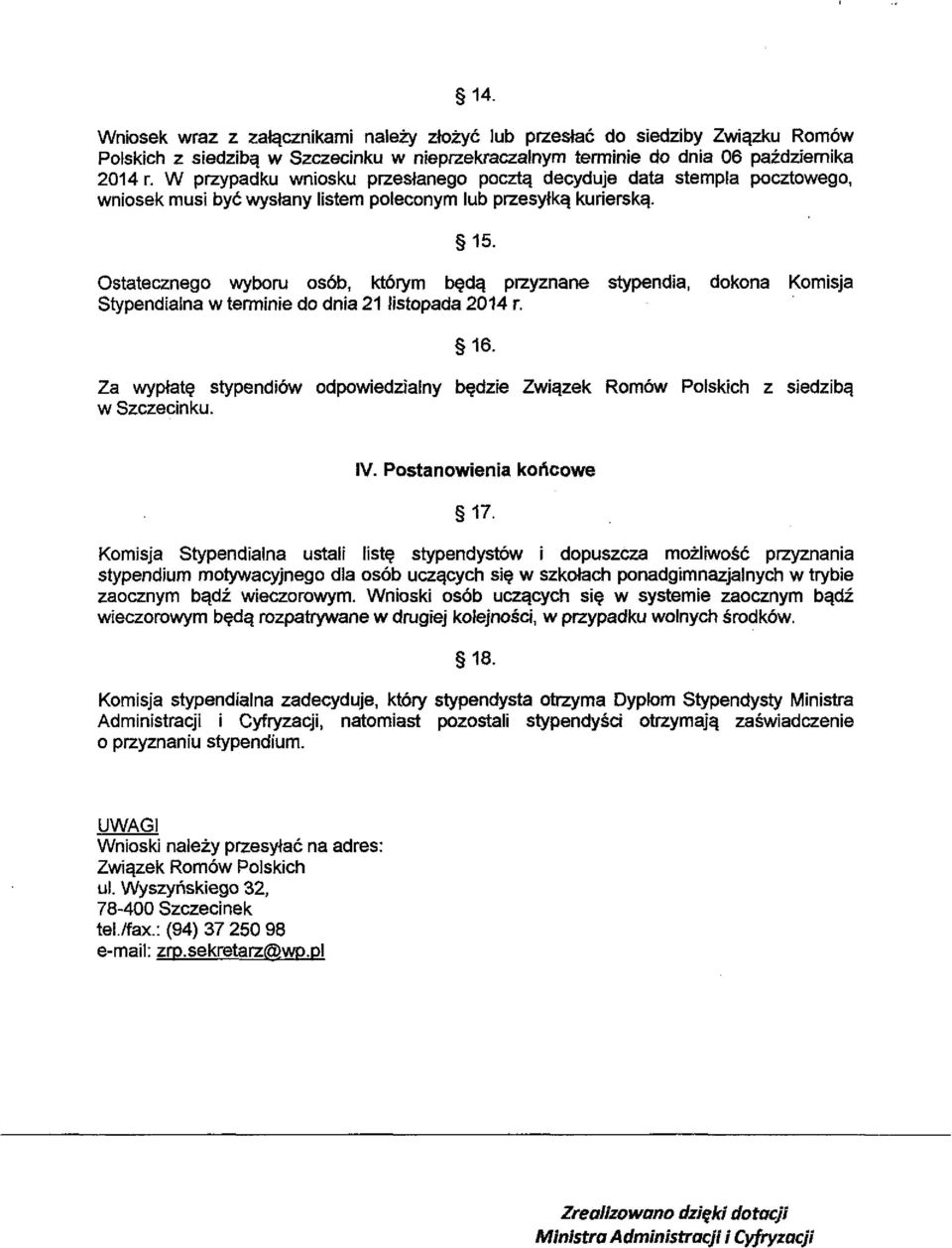 § 14.

Wniosek wraz z załącznikami należy złożyć lub przesłać do siedziby Związku Romów Polskich z siedzibą w Szczecinku w nieprzekraczalnym terminie do dnia 06 października 2014 r. W przypadku wniosku przesłanego pocztą decyduje data stempla pocztowego, wniosek musi być wysłany listem poleconym lub przesyłką kurierską.

§ 15.

Ostatecznego wyboru osób, którym będą przyznane stypendia, dokona Komisja Stypendialna w terminie do dnia 21 listopada 2014 r.

§ 16.

Za wypłatę stypendiów odpowiedzialny będzie Związek Romów Polskich z siedzibą w Szczecinku.

IV. Postanowienia końcowe

§ 17.

Komisja Stypendialna ustali listę stypendystów i dopuszcza możliwość przyznania stypendium motywacyjnego dla osób uczących się w szkołach ponadgimnazjalnych w trybie zaocznym bądź wieczorowym. Wnioski osób uczących się w systemie zaocznym bądź wieczorowym będą rozpatrywane w drugiej kolejności, w przypadku wolnych środków.

§ 18.

Komisja stypendialna zadecyduje, który stypendysta otrzyma Dyplom Stypendysty Ministra Administracji i Cyfryzacji, natomiast pozostali stypendyści otrzymają zaświadczenie o przyznaniu stypendium.

UWAGI
Wnioski należy przesyłać na adres:
Związek Romów Polskich
ul. Wyszyńskiego 32,
78-400 Szczecinek
tel./fax.: (94) 37 250 98
e-mail: zrp.sekretarz@wp.pl

Zrealizowano dzięki dotacji
Ministra Administracji i Cyfryzacji